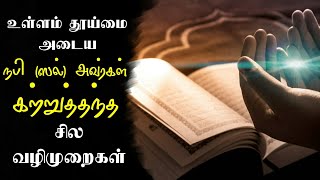 உள்ளம் தூய்மை அடைய
நபி (ஸல்) அவர்கள்
கற்றுத்தந்த
சில
வழிமுறைகள்